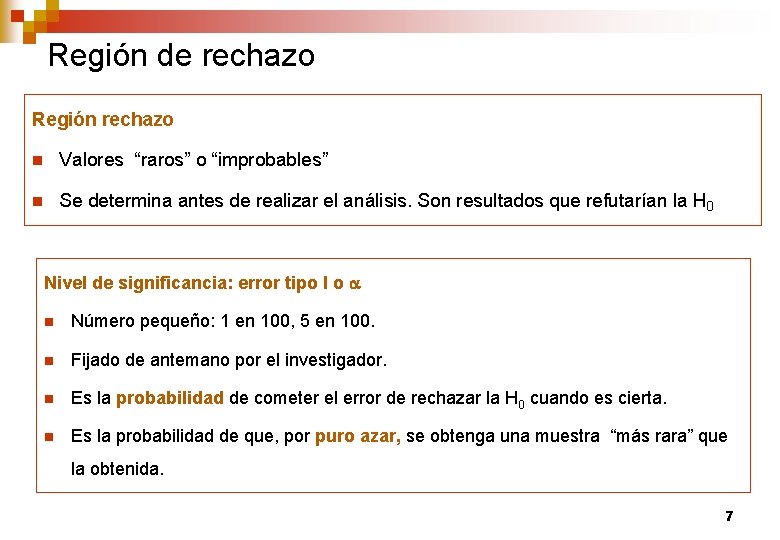 Región de rechazo

Región rechazo

Valores “raros” o “improbables”

Se determina antes de realizar el análisis. Son resultados que refutarían la $H_0$

Nivel de significancia: error tipo I o $\alpha$

Número pequeño: 1 en 100, 5 en 100.

Fijado de antemano por el investigador.

Es la probabilidad de cometer el error de rechazar la $H_0$ cuando es cierta.

Es la probabilidad de que, por puro azar, se obtenga una muestra “más rara” que la obtenida.

7